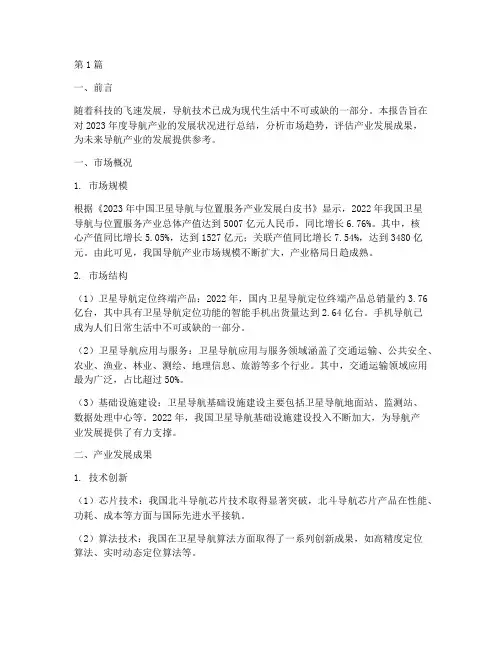 第1篇

一、前言

随着科技的飞速发展，导航技术已成为现代生活中不可或缺的一部分。本报告旨在对2023年度导航产业的发展状况进行总结，分析市场趋势，评估产业发展成果，为未来导航产业的发展提供参考。

一、市场概况

1. 市场规模

根据《2023年中国卫星导航与位置服务产业发展白皮书》显示，2022年我国卫星导航与位置服务产业总体产值达到5007亿元人民币，同比增长6.76%。其中，核心产值同比增长5.05%，达到1527亿元；关联产值同比增长7.54%，达到3480亿元。由此可见，我国导航产业市场规模不断扩大，产业格局日趋成熟。

2. 市场结构

（1）卫星导航定位终端产品：2022年，国内卫星导航定位终端产品总销量约3.76亿台，其中具有卫星导航定位功能的智能手机出货量达到2.64亿台。手机导航已成为人们日常生活中不可或缺的一部分。

（2）卫星导航应用与服务：卫星导航应用与服务领域涵盖了交通运输、公共安全、农业、渔业、林业、测绘、地理信息、旅游等多个行业。其中，交通运输领域应用最为广泛，占比超过50%。

（3）基础设施建设：卫星导航基础设施建设主要包括卫星导航地面站、监测站、数据处理中心等。2022年，我国卫星导航基础设施建设投入不断加大，为导航产业发展提供了有力支撑。

二、产业发展成果

1. 技术创新

（1）芯片技术：我国北斗导航芯片技术取得显著突破，北斗导航芯片产品在性能、功耗、成本等方面与国际先进水平接轨。

（2）算法技术：我国在卫星导航算法方面取得了一系列创新成果，如高精度定位算法、实时动态定位算法等。